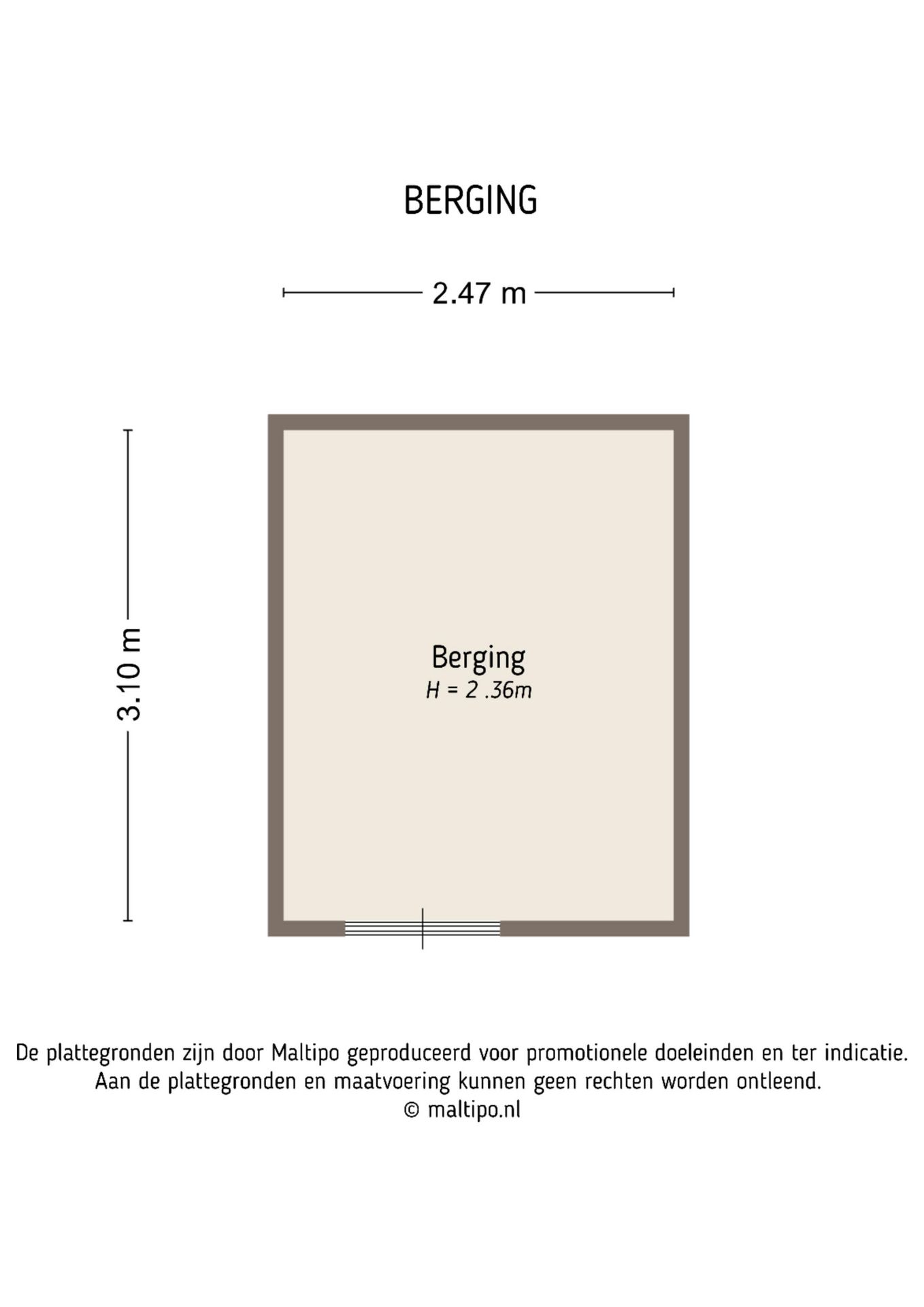 BERGING

2.47 m

3.10 m

Berging
H = 2 .36m

De plattegronden zijn door Maltipo geproduceerd voor promotionele doeleinden en ter indicatie.
Aan de plattegronden en maatvoering kunnen geen rechten worden ontleend.
© maltipo.nl